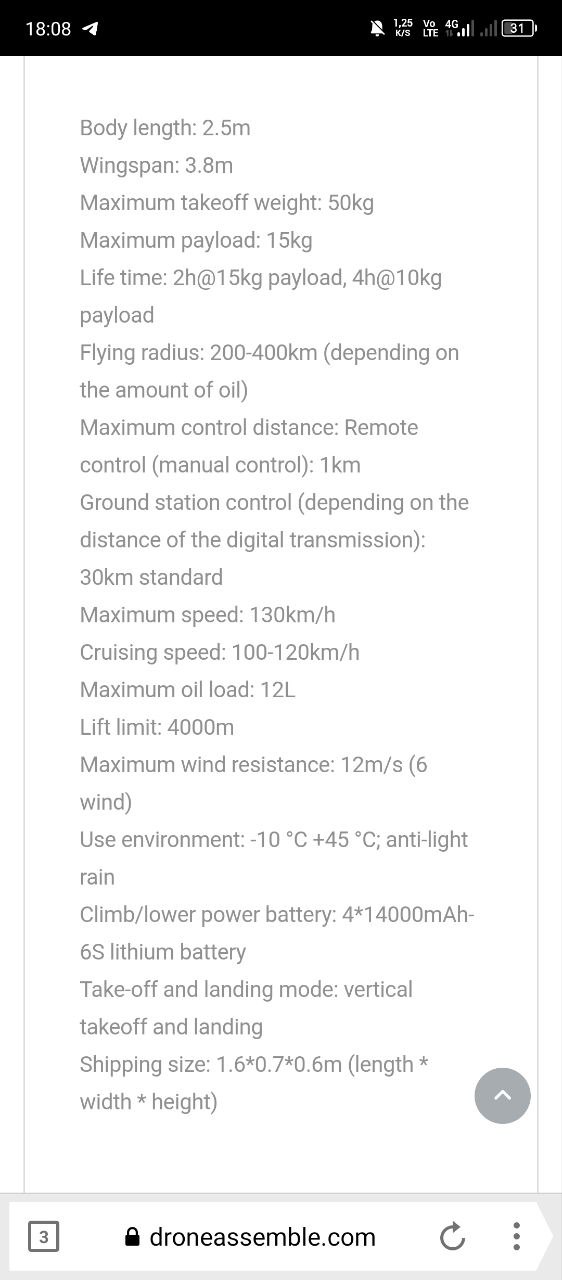 18:08
1,25 K/S Vo LTE 4G 31

Body length: 2.5m
Wingspan: 3.8m
Maximum takeoff weight: 50kg
Maximum payload: 15kg
Life time: 2h@15kg payload, 4h@10kg payload
Flying radius: 200-400km (depending on the amount of oil)
Maximum control distance: Remote control (manual control): 1km
Ground station control (depending on the distance of the digital transmission): 30km standard
Maximum speed: 130km/h
Cruising speed: 100-120km/h
Maximum oil load: 12L
Lift limit: 4000m
Maximum wind resistance: 12m/s (6 wind)
Use environment: -10 °C +45 °C; anti-light rain
Climb/lower power battery: 4*14000mAh-6S lithium battery
Take-off and landing mode: vertical takeoff and landing
Shipping size: 1.6*0.7*0.6m (length * width * height)

3
droneassemble.com